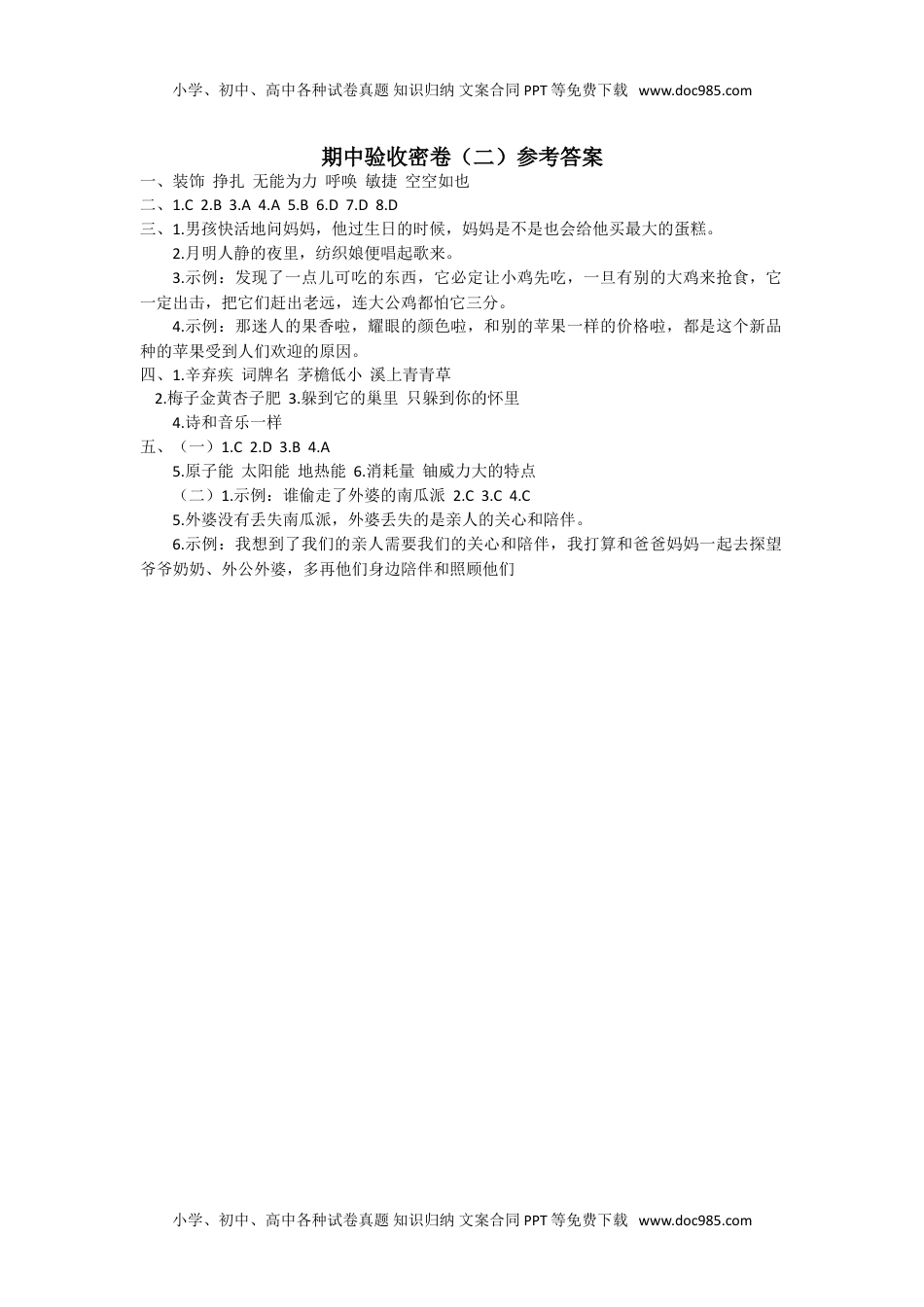 小学、初中、高中各种试卷真题 知识归纳 文案合同 PPT等免费下载 www.doc985.com

期中验收密卷（二）参考答案

一、装饰 挣扎 无能为力 呼唤 敏捷 空空如也

二、1.C 2.B 3.A 4.A 5.B 6.D 7.D 8.D

三、1.男孩快活地问妈妈，他过生日的时候，妈妈是不是也会给他买最大的蛋糕。

2.月明人静的夜里，纺织娘便唱起歌来。

3.示例：发现了一点儿可吃的东西，它必定让小鸡先吃，一旦有别的大鸡来抢食，它一定出击，把它们赶出老远，连大公鸡都怕它三分。

4.示例：那迷人的果香啦，耀眼的颜色啦，和别的苹果一样的价格啦，都是这个新品种的苹果受到人们欢迎的原因。

四、1.辛弃疾 词牌名 茅檐低小 溪上青青草

2.梅子金黄杏子肥 3.躲到它的巢里 只躲到你的怀里

4.诗和音乐一样

五、（一）1.C 2.D 3.B 4.A

5.原子能 太阳能 地热能 6.消耗量 铀威力大的特点

（二）1.示例：谁偷走了外婆的南瓜派 2.C 3.C 4.C

5.外婆没有丢失南瓜派，外婆丢失的是亲人的关心和陪伴。

6.示例：我想到了我们的亲人需要我们的关心和陪伴，我打算和爸爸妈妈一起去探望爷爷奶奶、外公外婆，多再他们身边陪伴和照顾他们

小学、初中、高中各种试卷真题 知识归纳 文案合同 PPT等免费下载 www.doc985.com